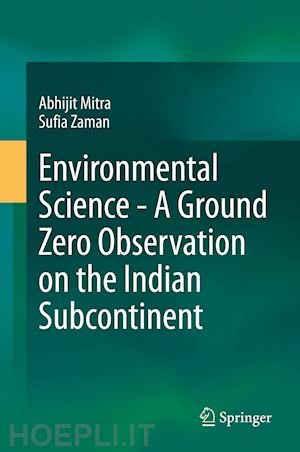 Abhijit Mitra
Sufia Zaman

Environmental Science - A Ground Zero Observation on the Indian Subcontinent

Springer

HOEPLI.IT